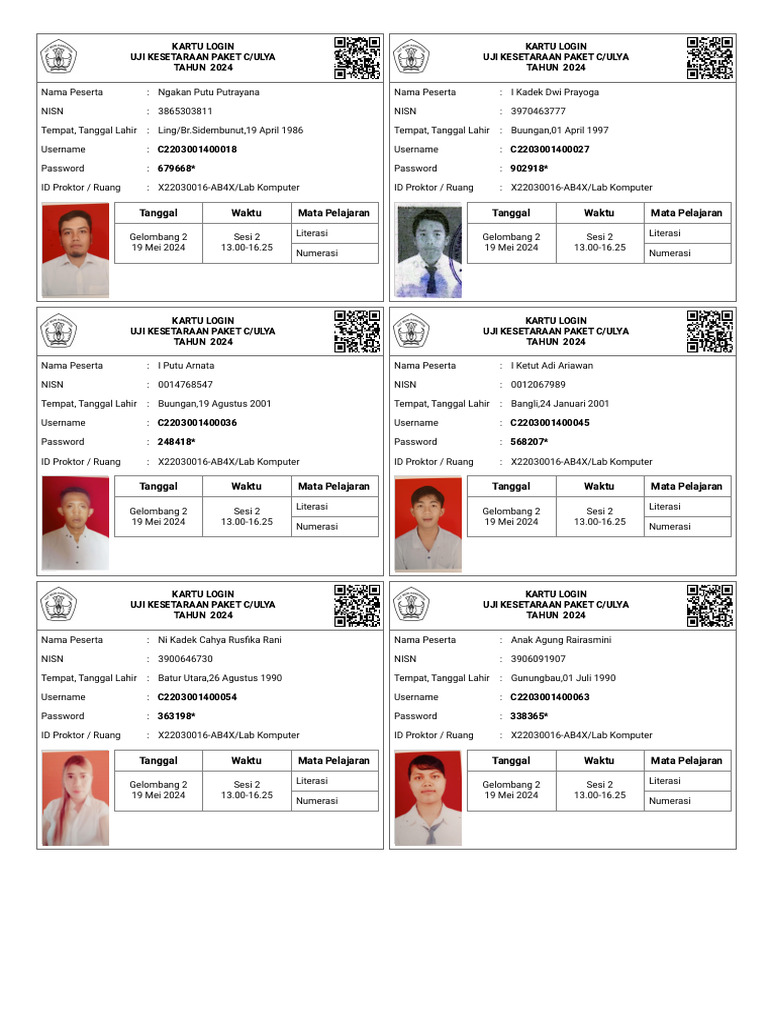 KARTU LOGIN
UJI KESETARAAN PAKET C/ULYA
TAHUN 2024

Nama Peserta : Ngakan Putu Putrayana
NISN : 3865303811
Tempat, Tanggal Lahir : Ling/Br.Sidembunut,19 April 1986
Username : C2203001400018
Password : 679668*
ID Proktor / Ruang : X22030016-AB4X/Lab Komputer

| Tanggal | Waktu | Mata Pelajaran |
|---|---|---|
| Gelombang 2 19 Mei 2024 | Sesi 2 13.00-16.25 | Literasi |
| | | Numerasi |

KARTU LOGIN
UJI KESETARAAN PAKET C/ULYA
TAHUN 2024

Nama Peserta : I Kadek Dwi Prayoga
NISN : 3970463777
Tempat, Tanggal Lahir : Buungan,01 April 1997
Username : C2203001400027
Password : 902918*
ID Proktor / Ruang : X22030016-AB4X/Lab Komputer

| Tanggal | Waktu | Mata Pelajaran |
|---|---|---|
| Gelombang 2 19 Mei 2024 | Sesi 2 13.00-16.25 | Literasi |
| | | Numerasi |

KARTU LOGIN
UJI KESETARAAN PAKET C/ULYA
TAHUN 2024

Nama Peserta : I Putu Arnata
NISN : 0014768547
Tempat, Tanggal Lahir : Buungan,19 Agustus 2001
Username : C2203001400036
Password : 248418*
ID Proktor / Ruang : X22030016-AB4X/Lab Komputer

| Tanggal | Waktu | Mata Pelajaran |
|---|---|---|
| Gelombang 2 19 Mei 2024 | Sesi 2 13.00-16.25 | Literasi |
| | | Numerasi |

KARTU LOGIN
UJI KESETARAAN PAKET C/ULYA
TAHUN 2024

Nama Peserta : I Ketut Adi Ariawan
NISN : 0012067989
Tempat, Tanggal Lahir : Bangli,24 Januari 2001
Username : C2203001400045
Password : 568207*
ID Proktor / Ruang : X22030016-AB4X/Lab Komputer

| Tanggal | Waktu | Mata Pelajaran |
|---|---|---|
| Gelombang 2 19 Mei 2024 | Sesi 2 13.00-16.25 | Literasi |
| | | Numerasi |

KARTU LOGIN
UJI KESETARAAN PAKET C/ULYA
TAHUN 2024

Nama Peserta : Ni Kadek Cahya Rusfika Rani
NISN : 3900646730
Tempat, Tanggal Lahir : Batur Utara,26 Agustus 1990
Username : C2203001400054
Password : 363198*
ID Proktor / Ruang : X22030016-AB4X/Lab Komputer

| Tanggal | Waktu | Mata Pelajaran |
|---|---|---|
| Gelombang 2 19 Mei 2024 | Sesi 2 13.00-16.25 | Literasi |
| | | Numerasi |

KARTU LOGIN
UJI KESETARAAN PAKET C/ULYA
TAHUN 2024

Nama Peserta : Anak Agung Rairasmini
NISN : 3906091907
Tempat, Tanggal Lahir : Gunungbau,01 Juli 1990
Username : C2203001400063
Password : 338365*
ID Proktor / Ruang : X22030016-AB4X/Lab Komputer

| Tanggal | Waktu | Mata Pelajaran |
|---|---|---|
| Gelombang 2 19 Mei 2024 | Sesi 2 13.00-16.25 | Literasi |
| | | Numerasi |